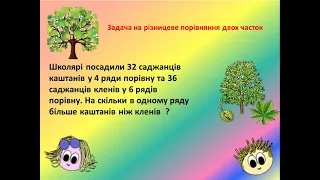 Задача на різницеве порівняння двох часток

Школярі посадили 32 саджанців каштанів у 4 ряди порівну та 36 саджанців кленів у 6 рядів порівну. На скільки в одному ряду більше каштанів ніж кленів ?